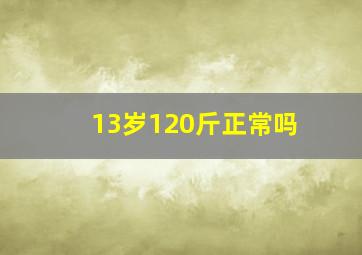 13岁120斤正常吗